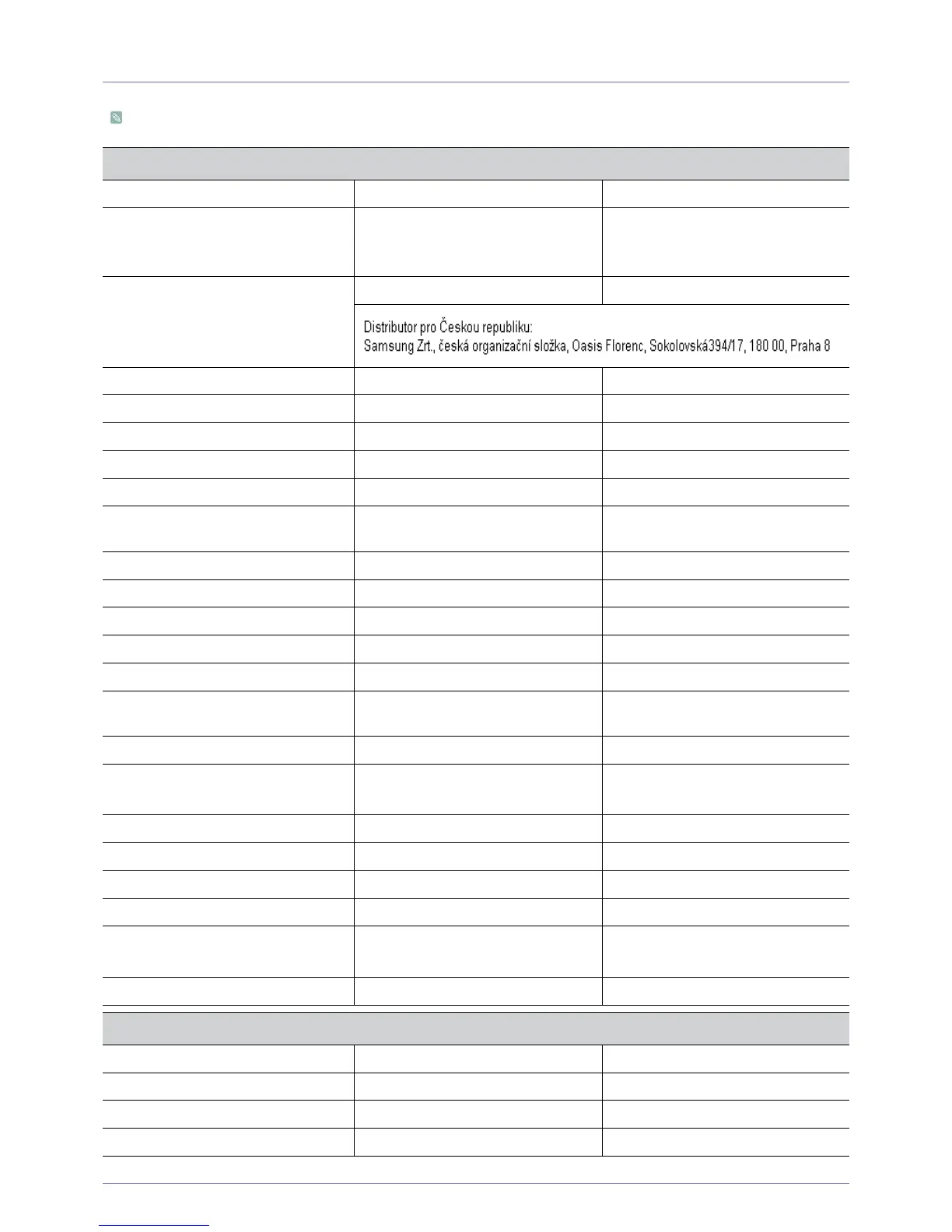 Distributor pro Českou republiku:
Samsung Zrt., česká organizační složka, Oasis Florenc, Sokolovská394/17, 180 00, Praha 8